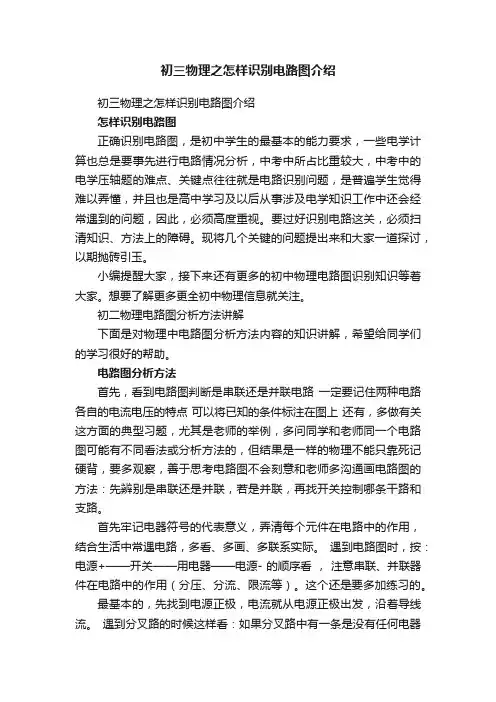 初三物理之怎样识别电路图介绍

初三物理之怎样识别电路图介绍

怎样识别电路图

正确识别电路图，是初中学生的最基本的能力要求，一些电学计算也总是要事先进行电路情况分析，中考中所占比重较大，中考中的电学压轴题的难点、关键点往往就是电路识别问题，是普遍学生觉得难以弄懂，并且也是高中学习及以后从事涉及电学知识工作中还会经常遇到的问题，因此，必须高度重视。要过好识别电路这关，必须扫清知识、方法上的障碍。现将几个关键的问题提出来和大家一道探讨，以期抛砖引玉。

小编提醒大家，接下来还有更多的初中物理电路图识别知识等着大家。想要了解更多更全初中物理信息就关注。

初二物理电路图分析方法讲解

下面是对物理中电路图分析方法内容的知识讲解，希望给同学们的学习很好的帮助。

电路图分析方法

首先，看到电路图判断是串联还是并联电路 一定要记住两种电路各自的电流电压的特点 可以将已知的条件标注在图上 还有，多做有关这方面的典型习题，尤其是老师的举例，多问同学和老师同一个电路图可能有不同看法或分析方法的，但结果是一样的物理不能只靠死记硬背，要多观察，善于思考电路图不会刻意和老师多沟通画电路图的方法：先辨别是串联还是并联，若是并联，再找开关控制哪条干路和支路。

首先牢记电器符号的代表意义，弄清每个元件在电路中的作用，结合生活中常遇电路，多看、多画、多联系实际。 遇到电路图时，按：电源+——开关——用电器——电源- 的顺序看， 注意串联、并联器件在电路中的作用（分压、分流、限流等）。这个还是要多加练习的。

最基本的，先找到电源正极，电流就从电源正极出发，沿着导线流。 遇到分叉路的时候这样看：如果分叉路中有一条是没有任何电器